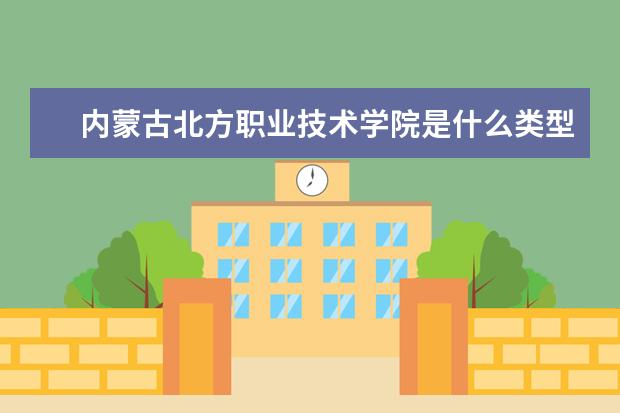 内蒙古北方职业技术学院是什么类型